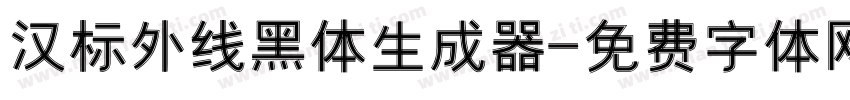 汉标外线黑体生成器-免费字体网